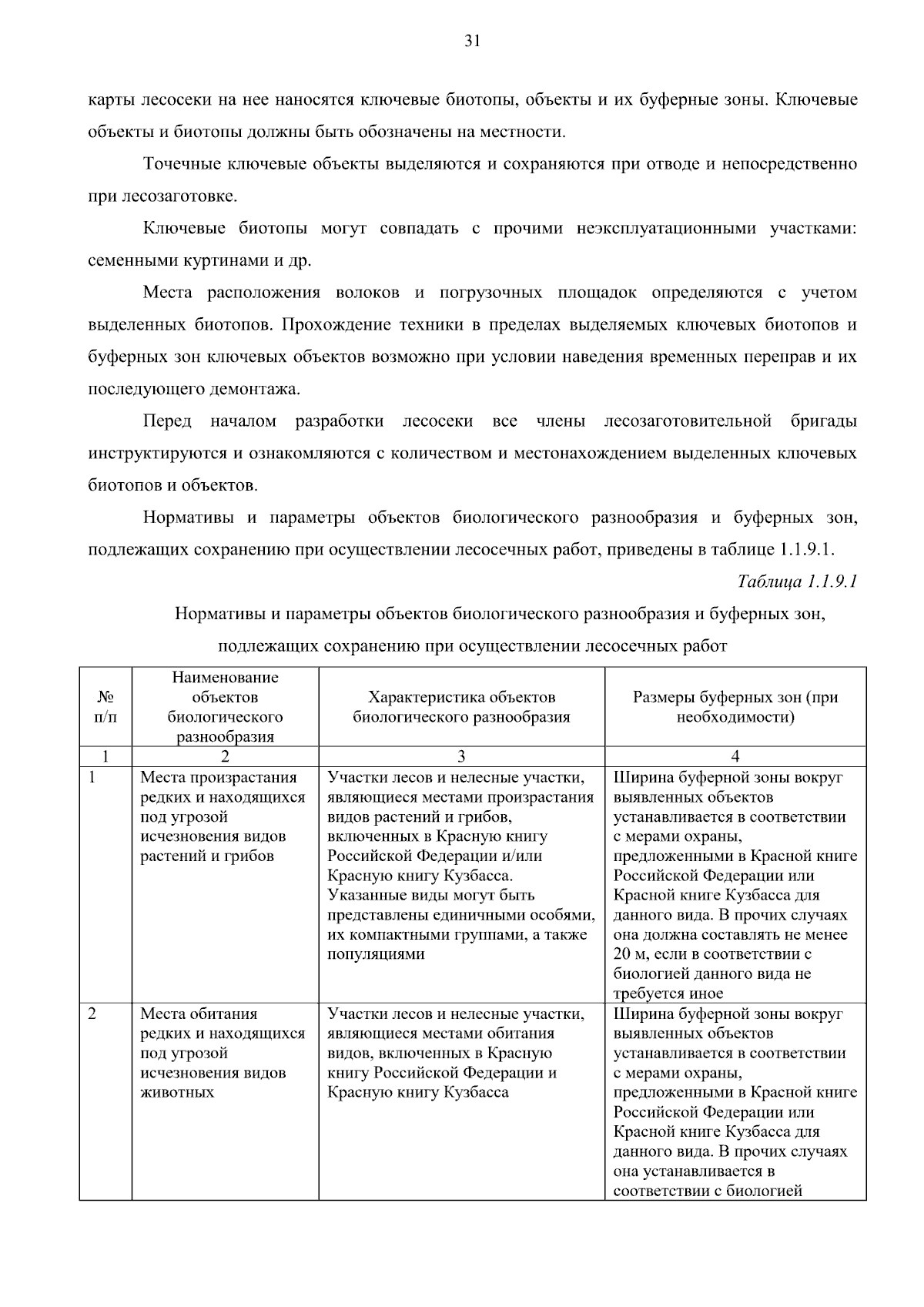 31

карты лесосеки на нее наносятся ключевые биотопы, объекты и их буферные зоны. Ключевые объекты и биотопы должны быть обозначены на местности.

Точечные ключевые объекты выделяются и сохраняются при отводе и непосредственно при лесозаготовке.

Ключевые биотопы могут совпадать с прочими неэксплуатационными участками: семенными куртинами и др.

Места расположения волоков и погрузочных площадок определяются с учетом выделенных биотопов. Прохождение техники в пределах выделяемых ключевых биотопов и буферных зон ключевых объектов возможно при условии наведения временных переправ и их последующего демонтажа.

Перед началом разработки лесосеки все члены лесозаготовительной бригады инструктируются и ознакомляются с количеством и местонахождением выделенных ключевых биотопов и объектов.

Нормативы и параметры объектов биологического разнообразия и буферных зон, подлежащих сохранению при осуществлении лесосечных работ, приведены в таблице 1.1.9.1.

Таблица 1.1.9.1

Нормативы и параметры объектов биологического разнообразия и буферных зон, подлежащих сохранению при осуществлении лесосечных работ

| № п/п | Наименование объектов биологического разнообразия | Характеристика объектов биологического разнообразия | Размеры буферных зон (при необходимости) |
|---|---|---|---|
| 1 | 2 | 3 | 4 |
| 1 | Места произрастания редких и находящихся под угрозой исчезновения видов растений и грибов | Участки лесов и нелесные участки, являющиеся местами произрастания видов растений и грибов, включенных в Красную книгу Российской Федерации и/или Красную книгу Кузбасса. Указанные виды могут быть представлены единичными особями, их компактными группами, а также популяциями | Ширина буферной зоны вокруг выявленных объектов устанавливается в соответствии с мерами охраны, предложенными в Красной книге Российской Федерации или Красной книге Кузбасса для данного вида. В прочих случаях она должна составлять не менее 20 м, если в соответствии с биологией данного вида не требуется иное |
| 2 | Места обитания редких и находящихся под угрозой исчезновения видов животных | Участки лесов и нелесные участки, являющиеся местами обитания видов, включенных в Красную книгу Российской Федерации и Красную книгу Кузбасса | Ширина буферной зоны вокруг выявленных объектов устанавливается в соответствии с мерами охраны, предложенными в Красной книге Российской Федерации или Красной книге Кузбасса для данного вида. В прочих случаях она устанавливается в соответствии с биологией |